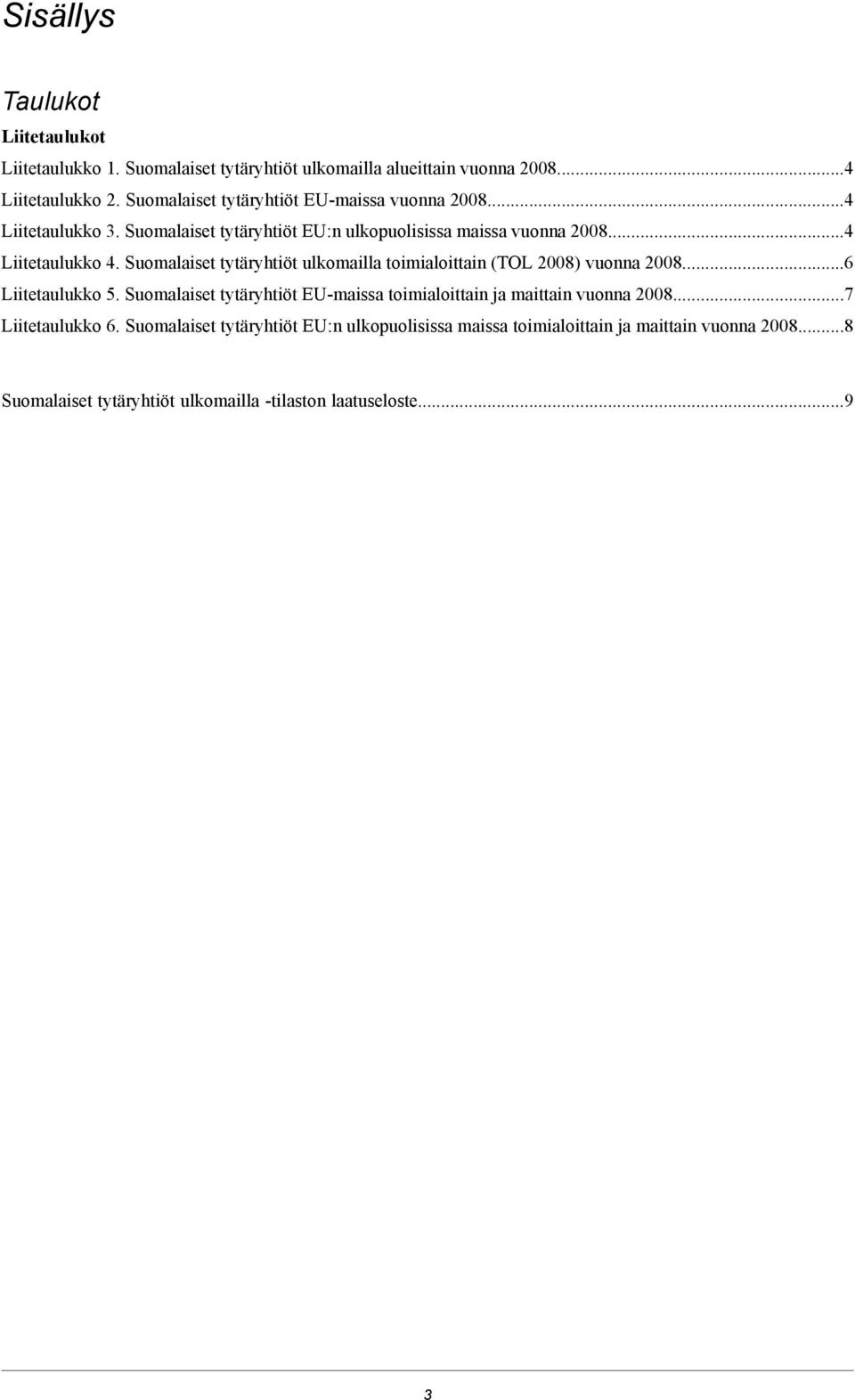 Sisällys

Taulukot

Liitetaulukot

Liitetaulukko 1. Suomalaiset tytäryhtiöt ulkomailla alueittain vuonna 2008...4
Liitetaulukko 2. Suomalaiset tytäryhtiöt EU-maissa vuonna 2008...4
Liitetaulukko 3. Suomalaiset tytäryhtiöt EU:n ulkopuolisissa maissa vuonna 2008...4
Liitetaulukko 4. Suomalaiset tytäryhtiöt ulkomailla toimialoittain (TOL 2008) vuonna 2008...6
Liitetaulukko 5. Suomalaiset tytäryhtiöt EU-maissa toimialoittain ja maittain vuonna 2008...7
Liitetaulukko 6. Suomalaiset tytäryhtiöt EU:n ulkopuolisissa maissa toimialoittain ja maittain vuonna 2008...8

Suomalaiset tytäryhtiöt ulkomailla -tilaston laatuseloste...9

3